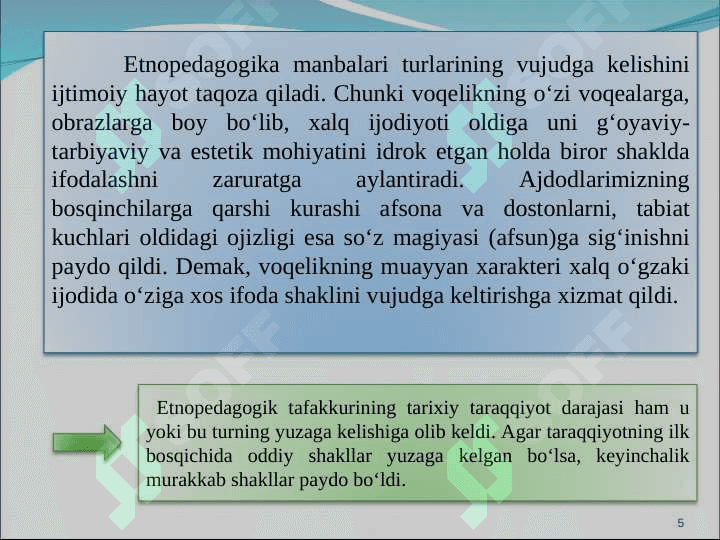 Etnopedagogika manbalari turlarining vujudga kelishini ijtimoiy hayot taqoza qiladi. Chunki voqelikning o‘zi voqealarga, obrazlarga boy bo‘lib, xalq ijodiyoti oldiga uni g‘oyaviy-tarbiyaviy va estetik mohiyatini idrok etgan holda biror shaklda ifodalashni zaruratga aylantiradi. Ajdodlarimizning bosqinchilarga qarshi kurashi afsona va dostonlarni, tabiat kuchlari oldidagi ojizligi esa so‘z magiyasi (afsun)ga sig‘inishni paydo qildi. Demak, voqelikning muayyan xarakteri xalq o‘gzaki ijodida o‘ziga xos ifoda shaklini vujudga keltirishga xizmat qildi.

Etnopedagogik tafakkurining tarixiy taraqqiyot darajasi ham u yoki bu turning yuzaga kelishiga olib keldi. Agar taraqqiyotning ilk bosqichida oddiy shakllar yuzaga kelgan bo‘lsa, keyinchalik murakkab shakllar paydo bo‘ldi.

5